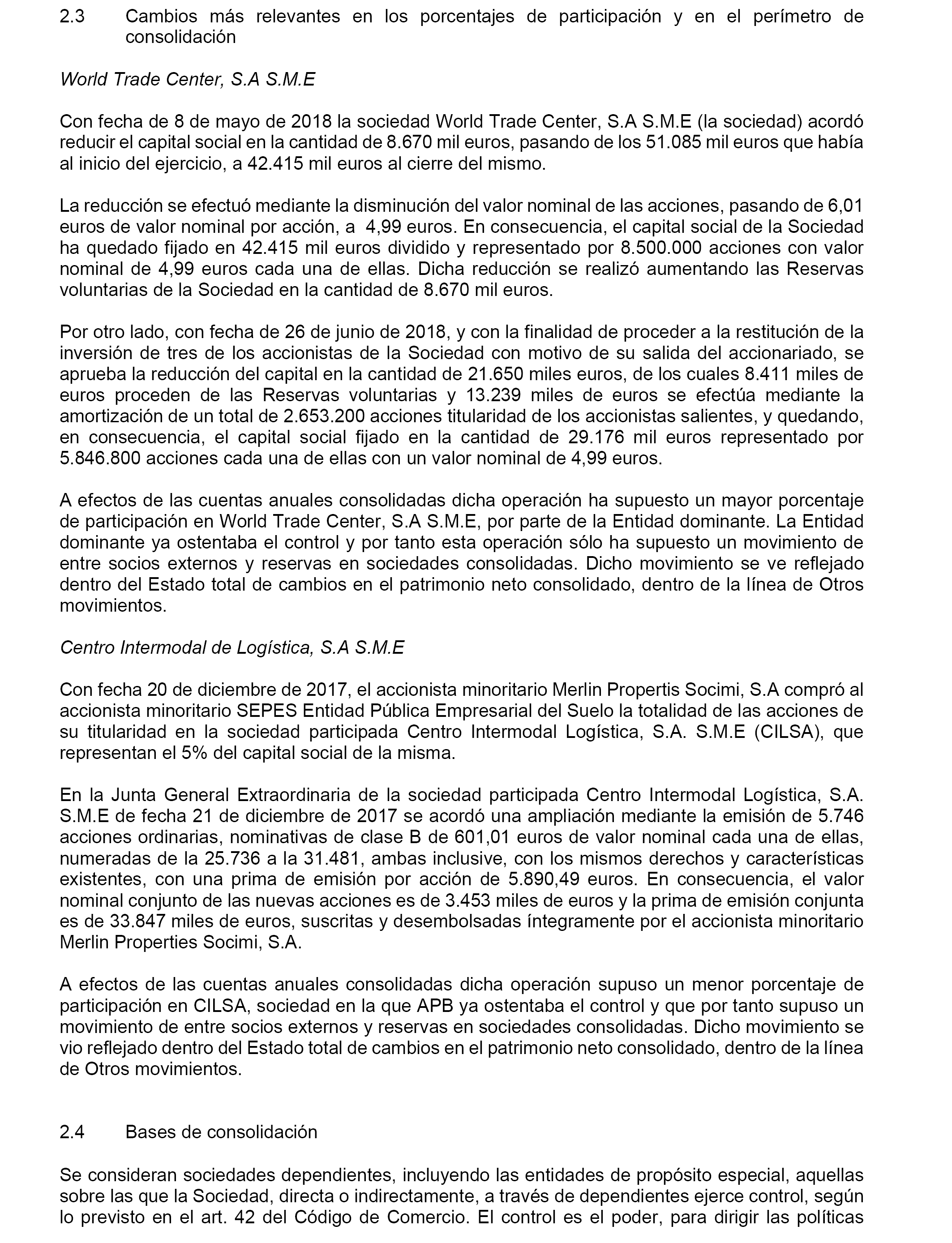 2.3 Cambios más relevantes en los porcentajes de participación y en el perímetro de consolidación

World Trade Center, S.A S.M.E

Con fecha de 8 de mayo de 2018 la sociedad World Trade Center, S.A S.M.E (la sociedad) acordó reducir el capital social en la cantidad de 8.670 mil euros, pasando de los 51.085 mil euros que había al inicio del ejercicio, a 42.415 mil euros al cierre del mismo.

La reducción se efectuó mediante la disminución del valor nominal de las acciones, pasando de 6,01 euros de valor nominal por acción, a 4,99 euros. En consecuencia, el capital social de la Sociedad ha quedado fijado en 42.415 mil euros dividido y representado por 8.500.000 acciones con valor nominal de 4,99 euros cada una de ellas. Dicha reducción se realizó aumentando las Reservas voluntarias de la Sociedad en la cantidad de 8.670 mil euros.

Por otro lado, con fecha de 26 de junio de 2018, y con la finalidad de proceder a la restitución de la inversión de tres de los accionistas de la Sociedad con motivo de su salida del accionariado, se aprueba la reducción del capital en la cantidad de 21.650 miles euros, de los cuales 8.411 miles de euros proceden de las Reservas voluntarias y 13.239 miles de euros se efectúa mediante la amortización de un total de 2.653.200 acciones titularidad de los accionistas salientes, y quedando, en consecuencia, el capital social fijado en la cantidad de 29.176 mil euros representado por 5.846.800 acciones cada una de ellas con un valor nominal de 4,99 euros.

A efectos de las cuentas anuales consolidadas dicha operación ha supuesto un mayor porcentaje de participación en World Trade Center, S.A S.M.E, por parte de la Entidad dominante. La Entidad dominante ya ostentaba el control y por tanto esta operación sólo ha supuesto un movimiento de entre socios externos y reservas en sociedades consolidadas. Dicho movimiento se ve reflejado dentro del Estado total de cambios en el patrimonio neto consolidado, dentro de la línea de Otros movimientos.

Centro Intermodal de Logística, S.A S.M.E

Con fecha 20 de diciembre de 2017, el accionista minoritario Merlin Propertis Socimi, S.A compró al accionista minoritario SEPES Entidad Pública Empresarial del Suelo la totalidad de las acciones de su titularidad en la sociedad participada Centro Intermodal Logística, S.A. S.M.E (CILSA), que representan el 5% del capital social de la misma.

En la Junta General Extraordinaria de la sociedad participada Centro Intermodal Logística, S.A. S.M.E de fecha 21 de diciembre de 2017 se acordó una ampliación mediante la emisión de 5.746 acciones ordinarias, nominativas de clase B de 601,01 euros de valor nominal cada una de ellas, numeradas de la 25.736 a la 31.481, ambas inclusive, con los mismos derechos y características existentes, con una prima de emisión por acción de 5.890,49 euros. En consecuencia, el valor nominal conjunto de las nuevas acciones es de 3.453 miles de euros y la prima de emisión conjunta es de 33.847 miles de euros, suscritas y desembolsadas íntegramente por el accionista minoritario Merlin Properties Socimi, S.A.

A efectos de las cuentas anuales consolidadas dicha operación supuso un menor porcentaje de participación en CILSA, sociedad en la que APB ya ostentaba el control y que por tanto supuso un movimiento de entre socios externos y reservas en sociedades consolidadas. Dicho movimiento se vio reflejado dentro del Estado total de cambios en el patrimonio neto consolidado, dentro de la línea de Otros movimientos.

2.4 Bases de consolidación

Se consideran sociedades dependientes, incluyendo las entidades de propósito especial, aquellas sobre las que la Sociedad, directa o indirectamente, a través de dependientes ejerce control, según lo previsto en el art. 42 del Código de Comercio. El control es el poder, para dirigir las políticas